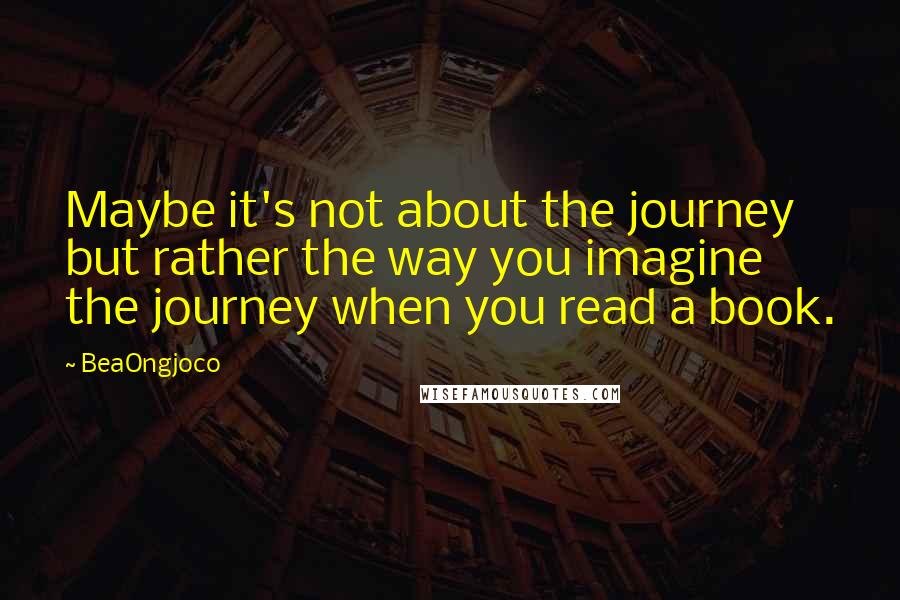 Maybe it's not about the journey but rather the way you imagine the journey when you read a book.

~ BeaOngjoco

WISEFAMOUSQUOTES.COM